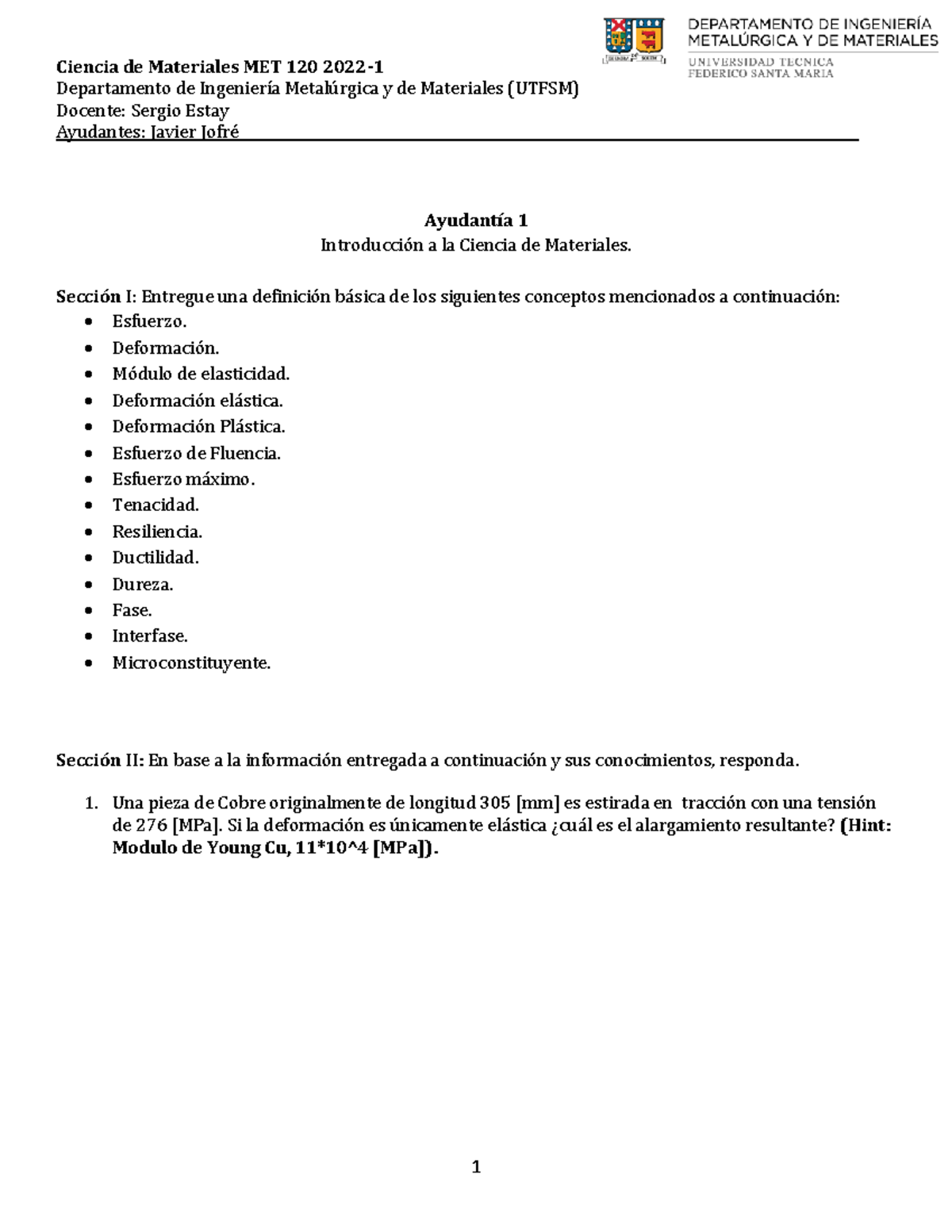 DEPARTAMENTO DE INGENIERÍA METALÚRGICA Y DE MATERIALES
UNIVERSIDAD TECNICA FEDERICO SANTA MARIA

Ciencia de Materiales MET 120 2022-1
Departamento de Ingeniería Metalúrgica y de Materiales (UTFSM)
Docente: Sergio Estay
Ayudantes: Javier Jofré

Ayudantía 1
Introducción a la Ciencia de Materiales.

Sección I: Entregue una definición básica de los siguientes conceptos mencionados a continuación:
- Esfuerzo.
- Deformación.
- Módulo de elasticidad.
- Deformación elástica.
- Deformación Plástica.
- Esfuerzo de Fluencia.
- Esfuerzo máximo.
- Tenacidad.
- Resiliencia.
- Ductilidad.
- Dureza.
- Fase.
- Interfase.
- Microconstituyente.

Sección II: En base a la información entregada a continuación y sus conocimientos, responda.

1. Una pieza de Cobre originalmente de longitud 305 [mm] es estirada en tracción con una tensión de 276 [MPa]. Si la deformación es únicamente elástica ¿cuál es el alargamiento resultante? (Hint: Modulo de Young Cu, 11*10^4 [MPa]).

1